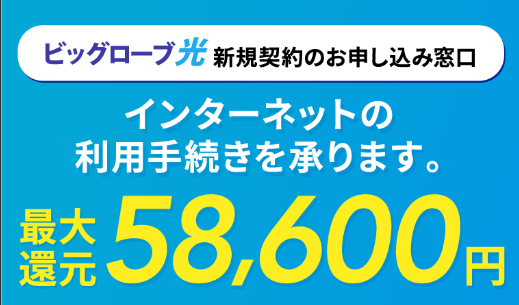 ビッグローブ光 新規契約のお申し込み窓口

インターネットの
利用手続きを承ります。

最大還元 58,600円